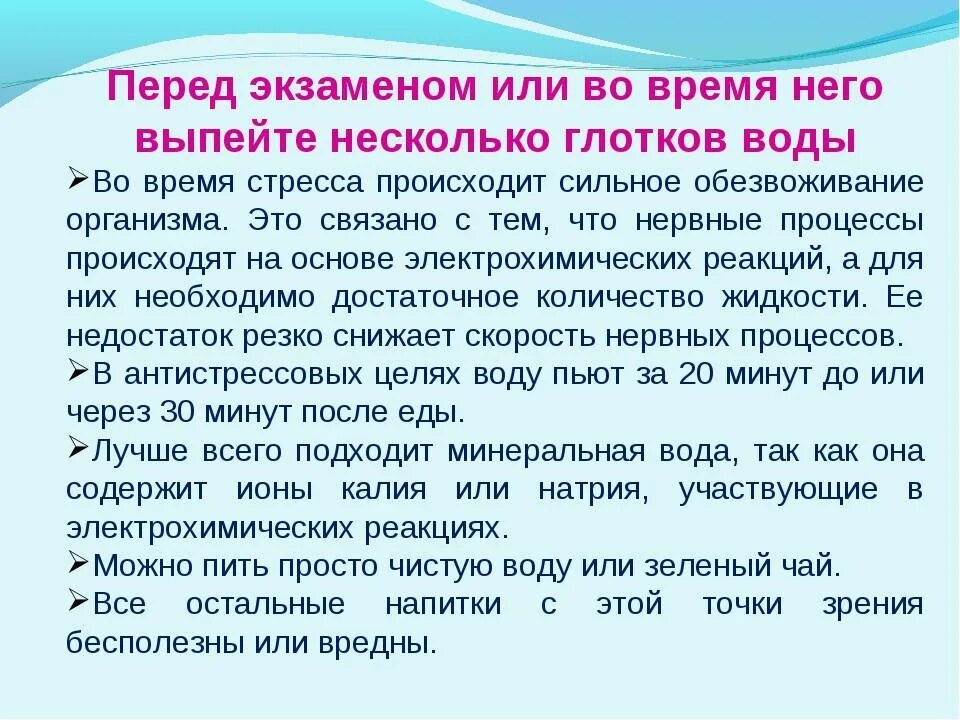 Перед экзаменом или во время него выпейте несколько глотков воды

➢Во время стресса происходит сильное обезвоживание организма. Это связано с тем, что нервные процессы происходят на основе электрохимических реакций, а для них необходимо достаточное количество жидкости. Ее недостаток резко снижает скорость нервных процессов.

➢В антистрессовых целях воду пьют за 20 минут до или через 30 минут после еды.

➢Лучше всего подходит минеральная вода, так как она содержит ионы калия или натрия, участвующие в электрохимических реакциях.

➢Можно пить просто чистую воду или зеленый чай.

➢Все остальные напитки с этой точки зрения бесполезны или вредны.